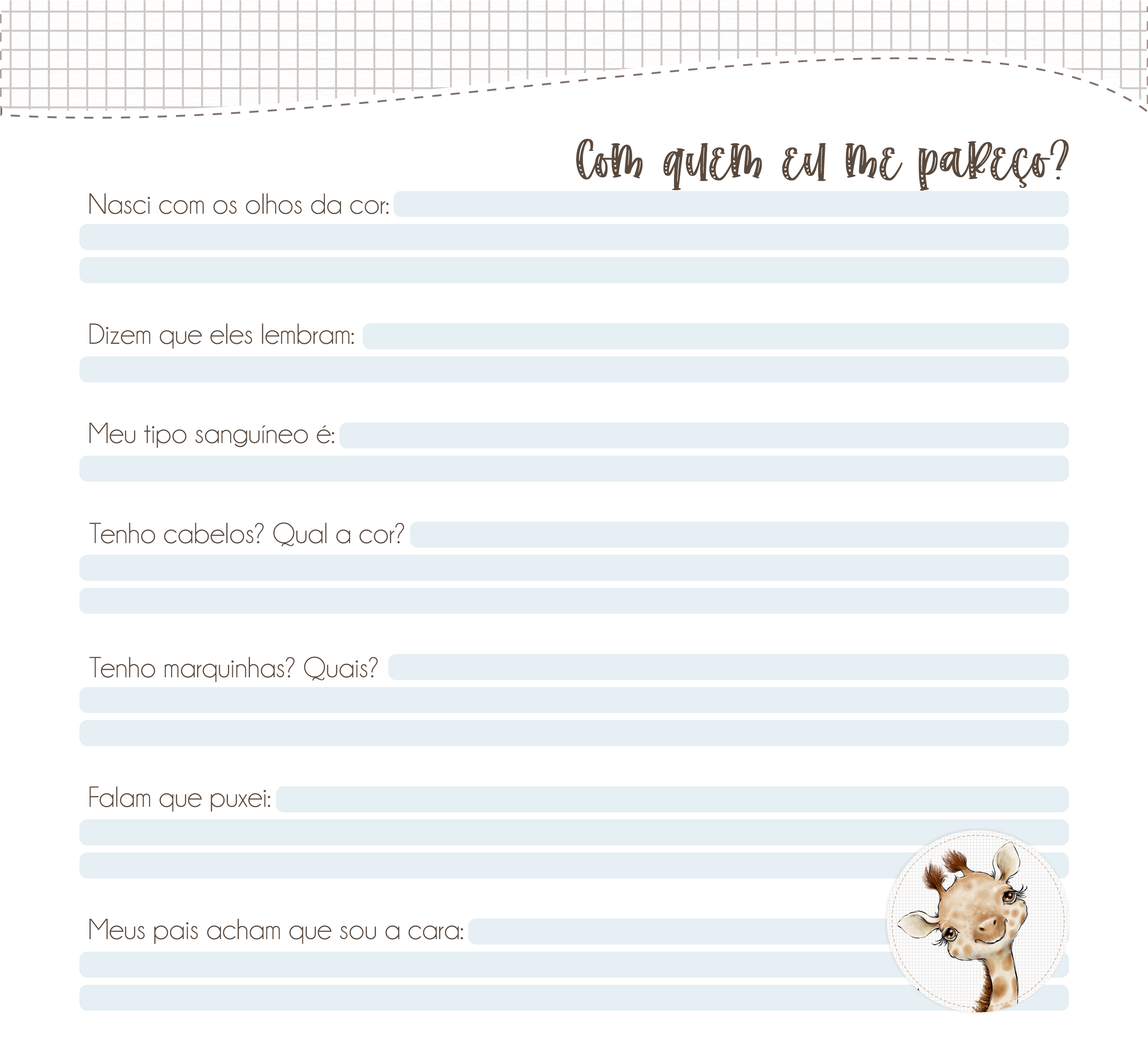 Com quem eu me pareço?

Nasci com os olhos da cor:

Dizem que eles lembram:

Meu tipo sanguíneo é:

Tenho cabelos? Qual a cor?

Tenho marquinhas? Quais?

Falam que puxei:

Meus pais acham que sou a cara: